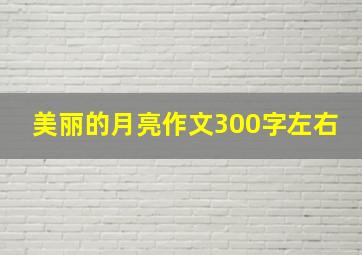 美丽的月亮作文300字左右